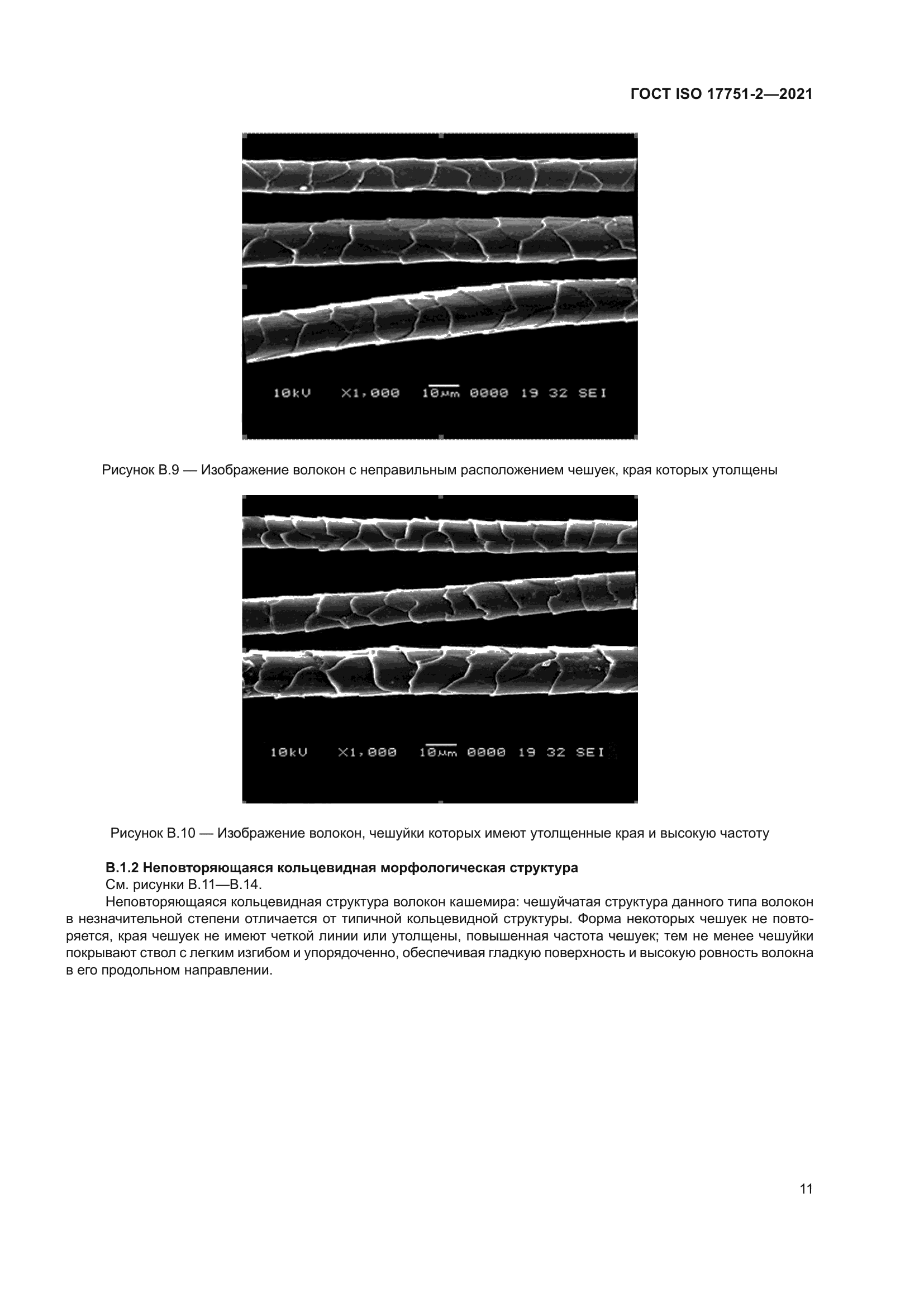 ГОСТ ISO 17751-2—2021

10kV X1,000 10μm 0000 19 32 SEI

Рисунок В.9 — Изображение волокон с неправильным расположением чешуек, края которых утолщены

10kV X1,000 10μm 0000 19 32 SEI

Рисунок В.10 — Изображение волокон, чешуйки которых имеют утолщенные края и высокую частоту

**В.1.2 Неповторяющаяся кольцевидная морфологическая структура**
См. рисунки В.11—В.14.

Неповторяющаяся кольцевидная структура волокон кашемира: чешуйчатая структура данного типа волокон в незначительной степени отличается от типичной кольцевидной структуры. Форма некоторых чешуек не повторяется, края чешуек не имеют четкой линии или утолщены, повышенная частота чешуек; тем не менее чешуйки покрывают ствол с легким изгибом и упорядоченно, обеспечивая гладкую поверхность и высокую ровность волокна в его продольном направлении.

11